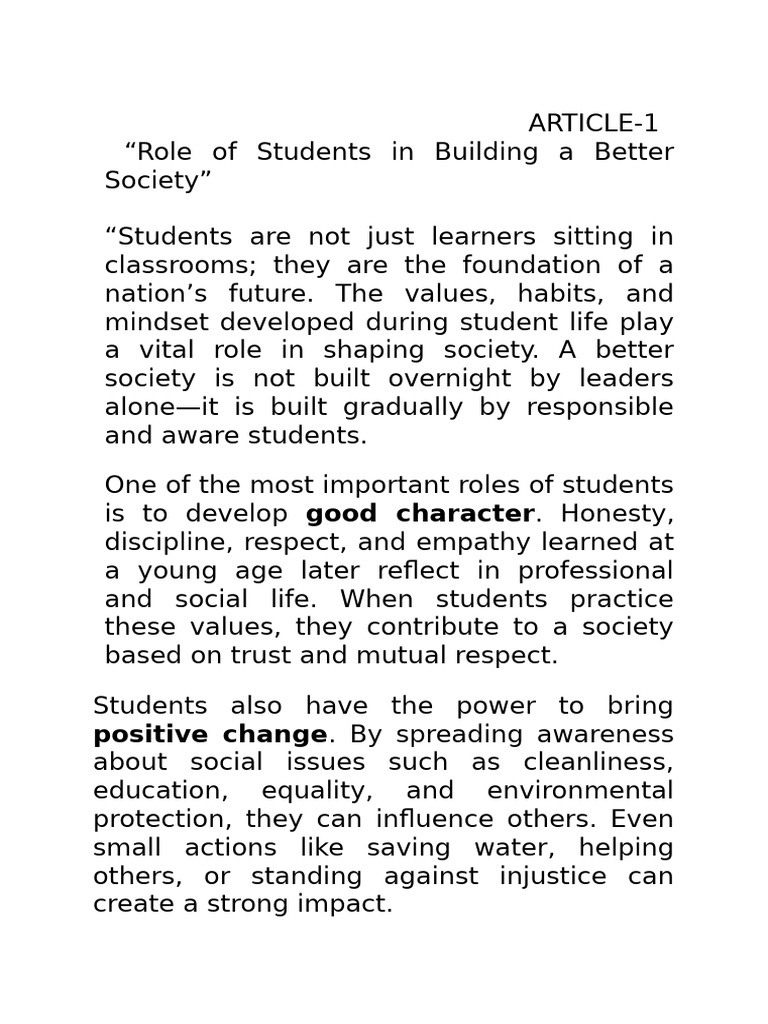 ARTICLE-1

"Role of Students in Building a Better Society"

"Students are not just learners sitting in classrooms; they are the foundation of a nation's future. The values, habits, and mindset developed during student life play a vital role in shaping society. A better society is not built overnight by leaders alone—it is built gradually by responsible and aware students.

One of the most important roles of students is to develop good character. Honesty, discipline, respect, and empathy learned at a young age later reflect in professional and social life. When students practice these values, they contribute to a society based on trust and mutual respect.

Students also have the power to bring positive change. By spreading awareness about social issues such as cleanliness, education, equality, and environmental protection, they can influence others. Even small actions like saving water, helping others, or standing against injustice can create a strong impact.